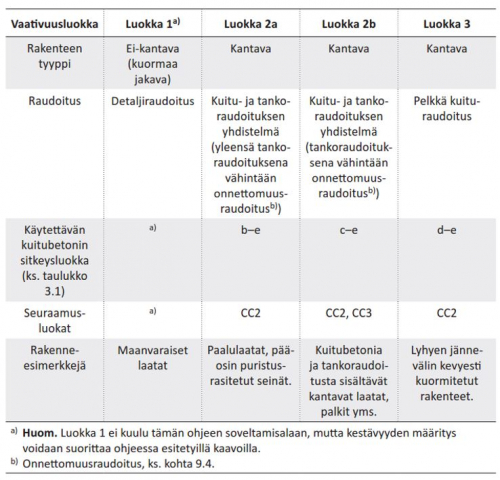 | Vaativuusluokka | Luokka 1$^{a)}$ | Luokka 2a | Luokka 2b | Luokka 3 |
|---|---|---|---|---|
| Rakenteen tyyppi | Ei-kantava (kuormaa jakava) | Kantava | Kantava | Kantava |
| Raudoitus | Detaljiraudoitus | Kuitu- ja tankoraudoituksen yhdistelmä (yleensä tankoraudoituksena vähintään onnettomuusraudoitus$^{b)}$) | Kuitu- ja tankoraudoituksen yhdistelmä (tankoraudoituksena vähintään onnettomuusraudoitus$^{b)}$) | Pelkkä kuituraudoitus |
| Käytettävän kuitubetonin sitkeysluokka (ks. taulukko 3.1) | $^{a)}$ | b–e | c–e | d–e |
| Seuraamusluokat | $^{a)}$ | CC2 | CC2, CC3 | CC2 |
| Rakenne-esimerkkejä | Maanvaraiset laatat | Paalulaatat, pääosin puristusrasitetut seinät. | Kuitubetonia ja tankoraudoitusta sisältävät kantavat laatat, palkit yms. | Lyhyen jännevälin kevyesti kuormitetut rakenteet. |

$^{a)}$ **Huom.** Luokka 1 ei kuulu tämän ohjeen soveltamisalaan, mutta kestävyyden määritys voidaan suorittaa ohjeessa esitetyillä kaavoilla.
$^{b)}$ Onnettomuusraudoitus, ks. kohta 9.4.